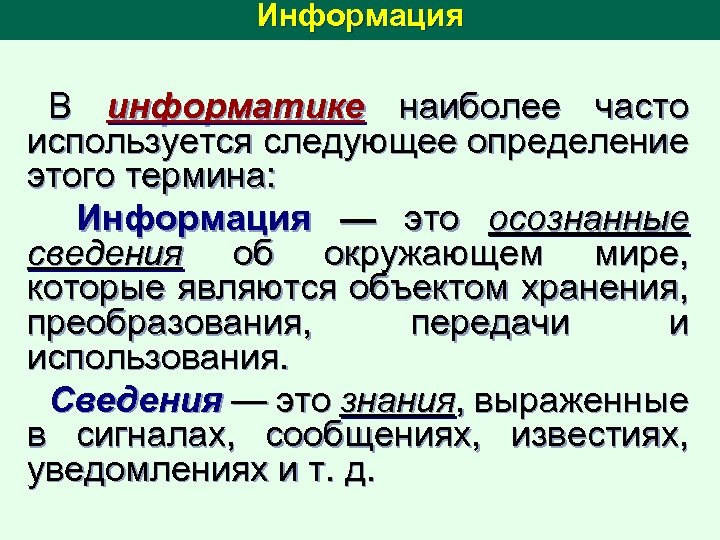 Информация

В информатике наиболее часто используется следующее определение этого термина:

Информация — это осознанные сведения об окружающем мире, которые являются объектом хранения, преобразования, передачи и использования.

Сведения — это знания, выраженные в сигналах, сообщениях, известиях, уведомлениях и т. д.